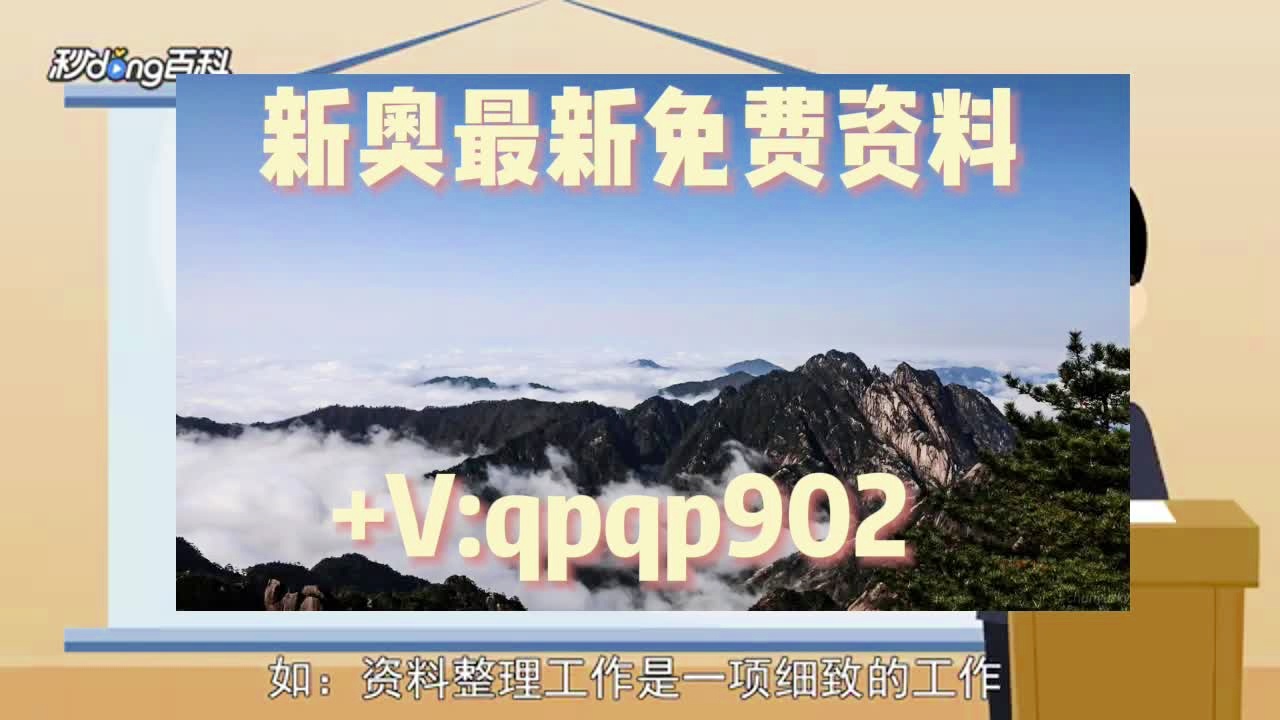 秒dong百科

新奥最新免费资料

+V:qpqp902

如：资料整理工作是一项细致的工作